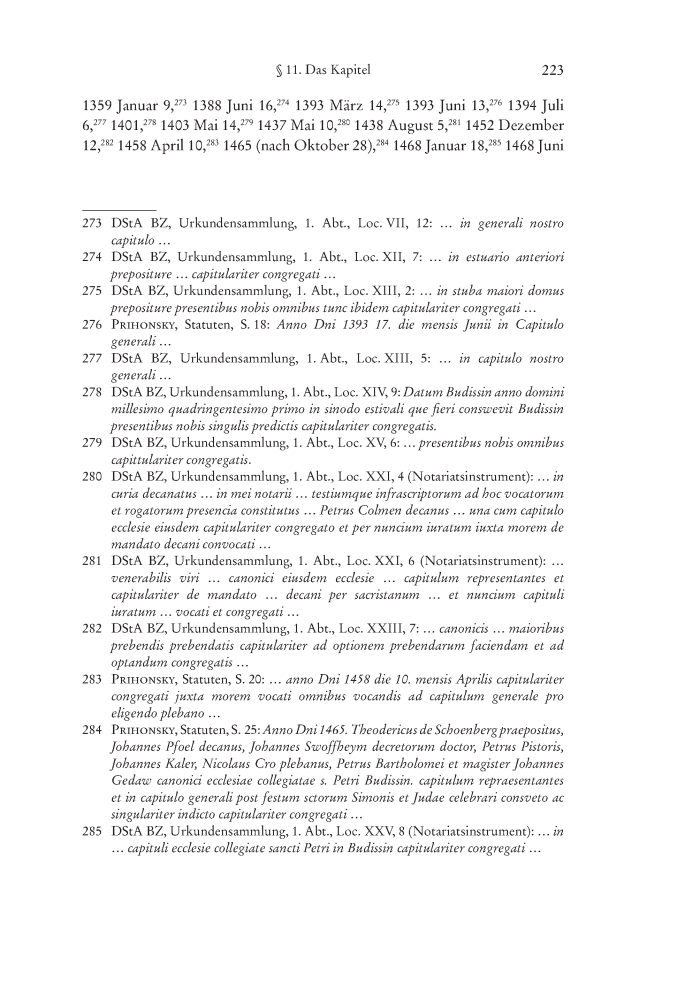 § 11. Das Kapitel 223

1359 Januar 9,$^{273}$ 1388 Juni 16,$^{274}$ 1393 März 14,$^{275}$ 1393 Juni 13,$^{276}$ 1394 Juli 6,$^{277}$ 1401,$^{278}$ 1403 Mai 14,$^{279}$ 1437 Mai 10,$^{280}$ 1438 August 5,$^{281}$ 1452 Dezember 12,$^{282}$ 1458 April 10,$^{283}$ 1465 (nach Oktober 28),$^{284}$ 1468 Januar 18,$^{285}$ 1468 Juni

273 DStA BZ, Urkundensammlung, 1. Abt., Loc. VII, 12: … in generali nostro capitulo …

274 DStA BZ, Urkundensammlung, 1. Abt., Loc. XII, 7: … in estuario anteriori prepositure … capitulariter congregati …

275 DStA BZ, Urkundensammlung, 1. Abt., Loc. XIII, 2: … in stuba maiori domus prepositure presentibus nobis omnibus tunc ibidem capitulariter congregati …

276 Prihonsky, Statuten, S. 18: Anno Dni 1393 17. die mensis Junii in Capitulo generali …

277 DStA BZ, Urkundensammlung, 1. Abt., Loc. XIII, 5: … in capitulo nostro generali …

278 DStA BZ, Urkundensammlung, 1. Abt., Loc. XIV, 9: Datum Budissin anno domini millesimo quadringentesimo primo in sinodo estivali que fieri conswevit Budissin presentibus nobis singulis predictis capitulariter congregatis.

279 DStA BZ, Urkundensammlung, 1. Abt., Loc. XV, 6: … presentibus nobis omnibus capittulariter congregatis.

280 DStA BZ, Urkundensammlung, 1. Abt., Loc. XXI, 4 (Notariatsinstrument): … in curia decanatus … in mei notarii … testiumque infrascriptorum ad hoc vocatorum et rogatorum presencia constitutus … Petrus Colmen decanus … una cum capitulo ecclesie eiusdem capitulariter congregato et per nuncium iuratum iuxta morem de mandato decani convocati …

281 DStA BZ, Urkundensammlung, 1. Abt., Loc. XXI, 6 (Notariatsinstrument): … venerabilis viri … canonici eiusdem ecclesie … capitulum representantes et capitulariter de mandato … decani per sacristanum … et nuncium capituli iuratum … vocati et congregati …

282 DStA BZ, Urkundensammlung, 1. Abt., Loc. XXIII, 7: … canonicis … maioribus prebendis prebendatis capitulariter ad optionem prebendarum faciendam et ad optandum congregatis …

283 Prihonsky, Statuten, S. 20: … anno Dni 1458 die 10. mensis Aprilis capitulariter congregati juxta morem vocati omnibus vocandis ad capitulum generale pro eligendo plebano …

284 Prihonsky, Statuten, S. 25: Anno Dni 1465. Theodericus de Schoenberg praepositus, Johannes Pfoel decanus, Johannes Swoffheym decretorum doctor, Petrus Pistoris, Johannes Kaler, Nicolaus Cro plebanus, Petrus Bartholomei et magister Johannes Gedaw canonici ecclesiae collegiatae s. Petri Budissin. capitulum repraesentantes et in capitulo generali post festum sctorum Simonis et Judae celebrari consveto ac singulariter indicto capitulariter congregati …

285 DStA BZ, Urkundensammlung, 1. Abt., Loc. XXV, 8 (Notariatsinstrument): … in … capituli ecclesie collegiate sancti Petri in Budissin capitulariter congregati …